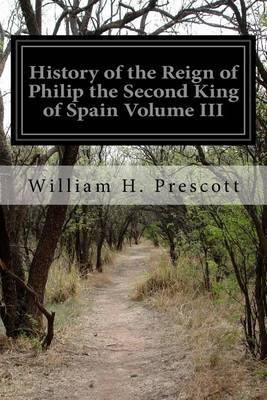 History of the Reign of Philip the Second King of Spain Volume III

William H. Prescott